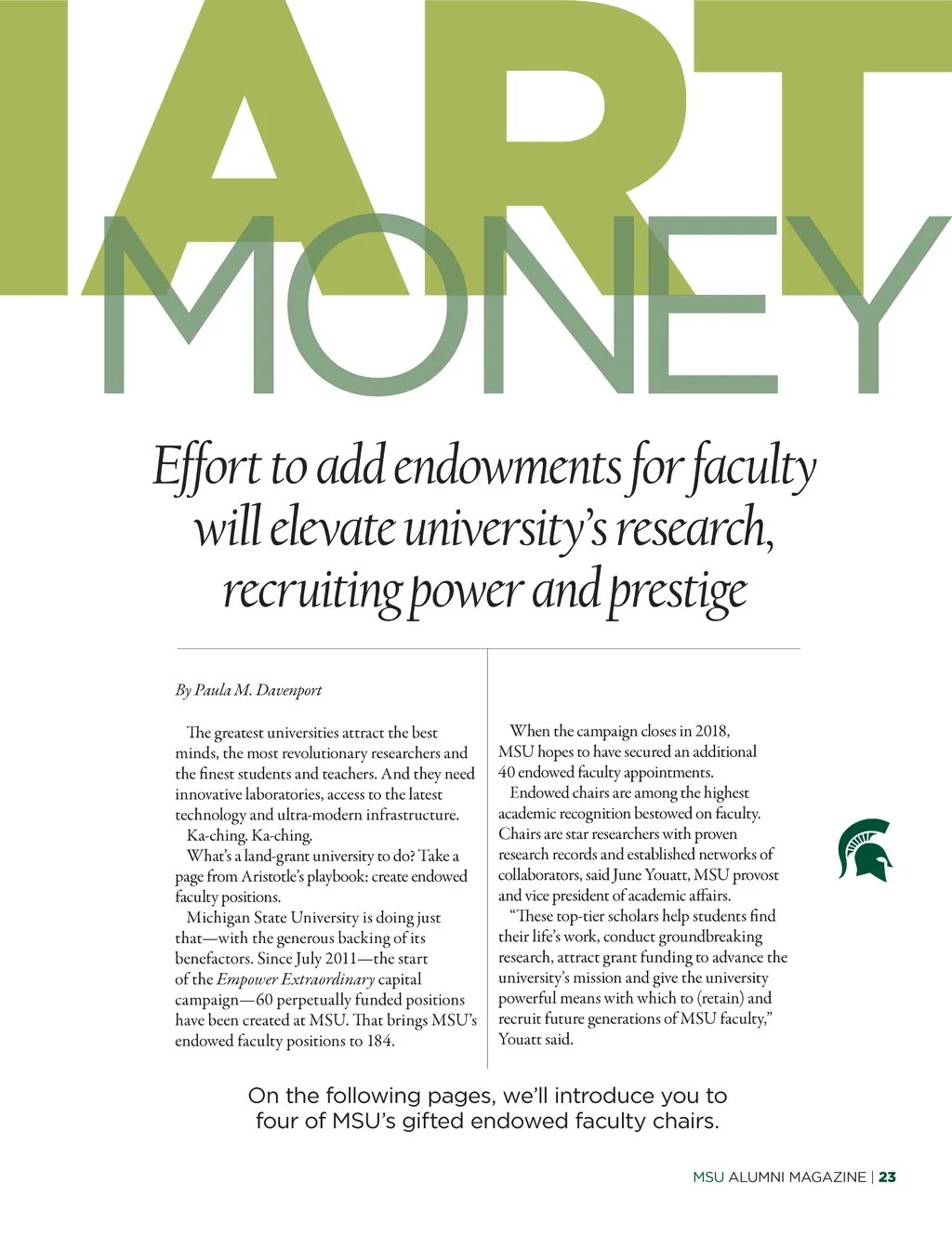 ART

MONEY

Effort to add endowments for faculty will elevate university's research, recruiting power and prestige

By Paula M. Davenport

The greatest universities attract the best minds, the most revolutionary researchers and the finest students and teachers. And they need innovative laboratories, access to the latest technology and ultra-modern infrastructure.

Ka-ching. Ka-ching.

What's a land-grant university to do? Take a page from Aristotle's playbook: create endowed faculty positions.

Michigan State University is doing just that—with the generous backing of its benefactors. Since July 2011—the start of the Empower Extraordinary capital campaign—60 perpetually funded positions have been created at MSU. That brings MSU's endowed faculty positions to 184.

When the campaign closes in 2018, MSU hopes to have secured an additional 40 endowed faculty appointments.

Endowed chairs are among the highest academic recognition bestowed on faculty. Chairs are star researchers with proven research records and established networks of collaborators, said June Youatt, MSU provost and vice president of academic affairs.

"These top-tier scholars help students find their life's work, conduct groundbreaking research, attract grant funding to advance the university's mission and give the university powerful means with which to (retain) and recruit future generations of MSU faculty," Youatt said.

On the following pages, we'll introduce you to four of MSU's gifted endowed faculty chairs.

MSU ALUMNI MAGAZINE | 23